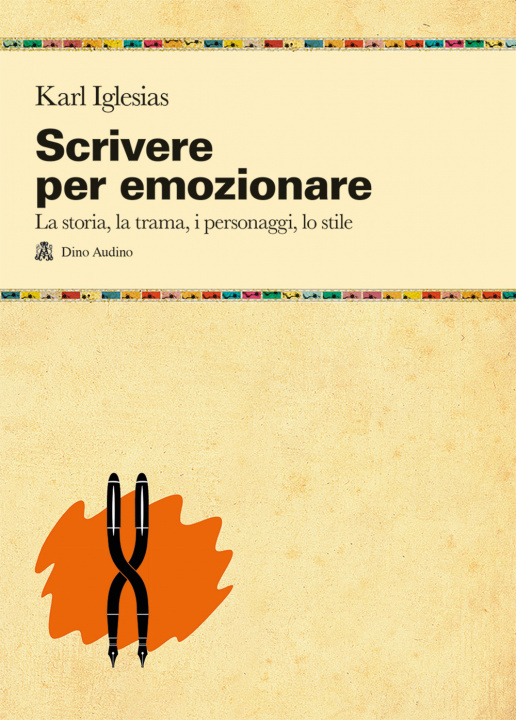 Karl Iglesias

Scrivere per emozionare

La storia, la trama, i personaggi, lo stile

Dino Audino